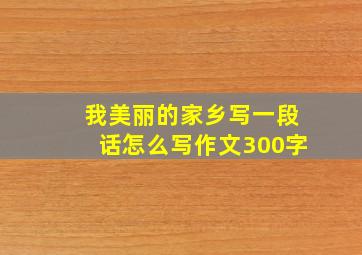 我美丽的家乡写一段话怎么写作文300字